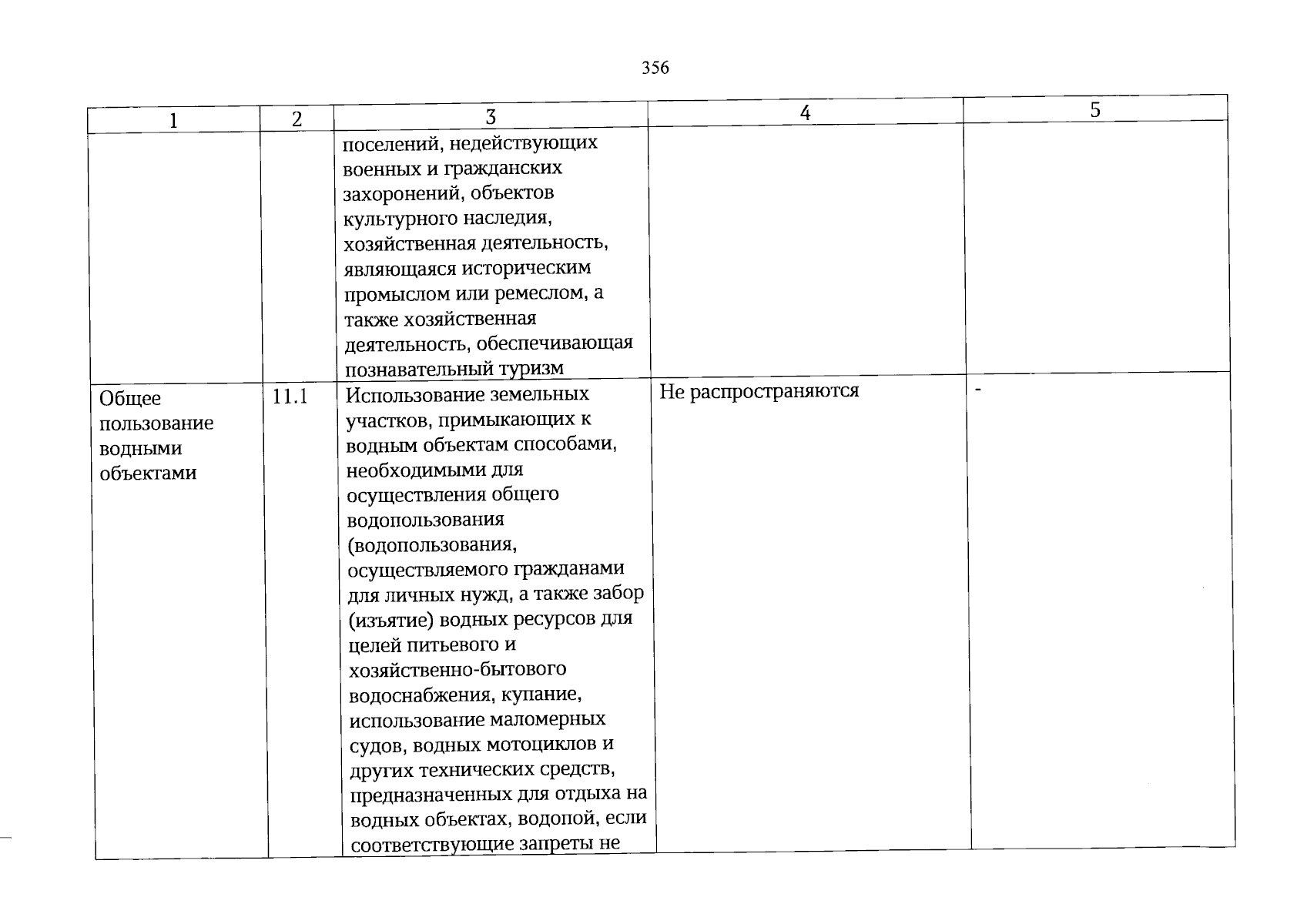 356

| 1 | 2 | 3 | 4 | 5 |
|---|---|---|---|---|
| | | поселений, недействующих военных и гражданских захоронений, объектов культурного наследия, хозяйственная деятельность, являющаяся историческим промыслом или ремеслом, а также хозяйственная деятельность, обеспечивающая познавательный туризм | | |
| Общее пользование водными объектами | 11.1 | Использование земельных участков, примыкающих к водным объектам способами, необходимыми для осуществления общего водопользования (водопользования, осуществляемого гражданами для личных нужд, а также забор (изъятие) водных ресурсов для целей питьевого и хозяйственно-бытового водоснабжения, купание, использование маломерных судов, водных мотоциклов и других технических средств, предназначенных для отдыха на водных объектах, водопой, если соответствующие запреты не | Не распространяются | - |